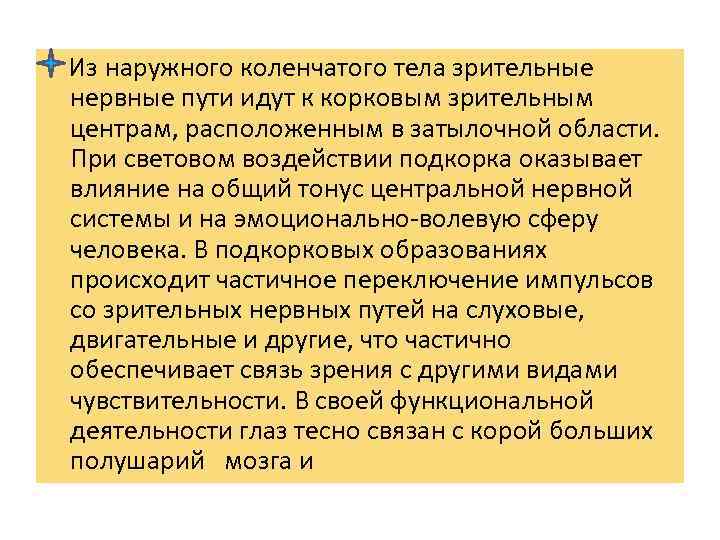 Из наружного коленчатого тела зрительные нервные пути идут к корковым зрительным центрам, расположенным в затылочной области. При световом воздействии подкорка оказывает влияние на общий тонус центральной нервной системы и на эмоционально-волевую сферу человека. В подкорковых образованиях происходит частичное переключение импульсов со зрительных нервных путей на слуховые, двигательные и другие, что частично обеспечивает связь зрения с другими видами чувствительности. В своей функциональной деятельности глаз тесно связан с корой больших полушарий мозга и